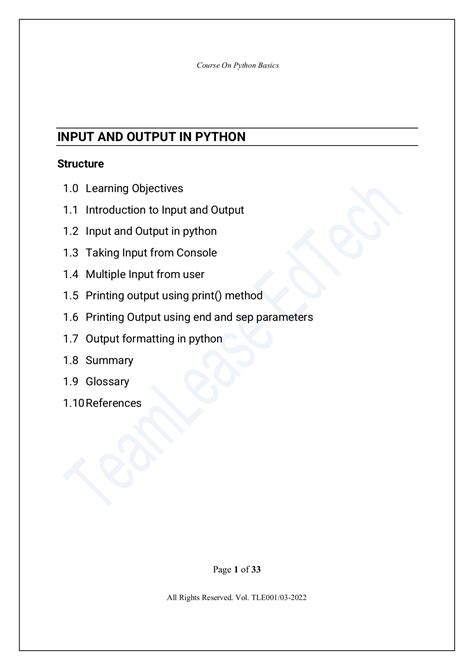 Course On Python Basics

INPUT AND OUTPUT IN PYTHON

Structure

1.0 Learning Objectives
1.1 Introduction to Input and Output
1.2 Input and Output in python
1.3 Taking Input from Console
1.4 Multiple Input from user
1.5 Printing output using print() method
1.6 Printing Output using end and sep parameters
1.7 Output formatting in python
1.8 Summary
1.9 Glossary
1.10 References

TeamLease EdTech

Page 1 of 33

All Rights Reserved. Vol. TLE001/03-2022